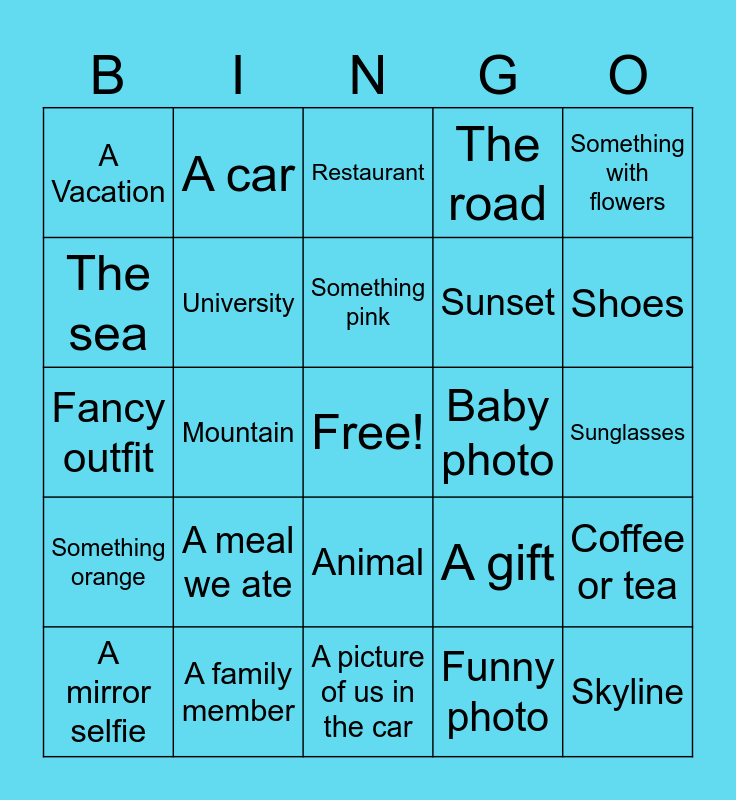 | B | I | N | G | O |
|---|---|---|---|---|
| A Vacation | A car | Restaurant | The road | Something with flowers |
| The sea | University | Something pink | Sunset | Shoes |
| Fancy outfit | Mountain | Free! | Baby photo | Sunglasses |
| Something orange | A meal we ate | Animal | A gift | Coffee or tea |
| A mirror selfie | A family member | A picture of us in the car | Funny photo | Skyline |